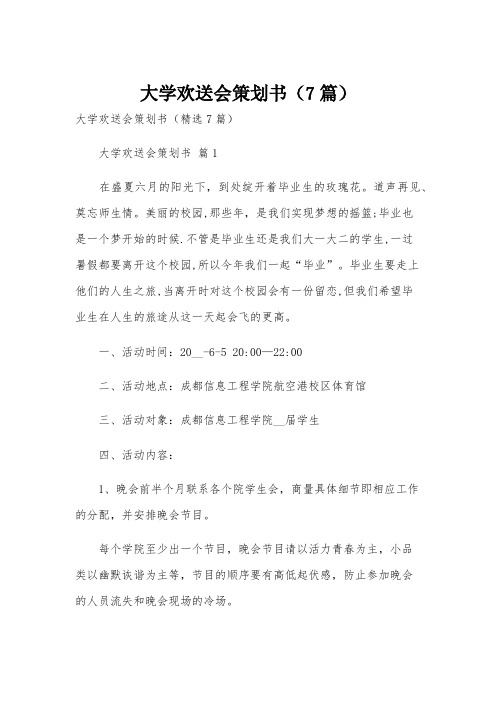 大学欢送会策划书（7篇）

大学欢送会策划书（精选7篇）

大学欢送会策划书 篇1

在盛夏六月的阳光下，到处绽开着毕业生的玫瑰花。道声再见、莫忘师生情。美丽的校园,那些年，是我们实现梦想的摇篮;毕业也是一个梦开始的时候.不管是毕业生还是我们大一大二的学生,一过暑假都要离开这个校园,所以今年我们一起“毕业”。毕业生要走上他们的人生之旅,当离开时对这个校园会有一份留恋,但我们希望毕业生在人生的旅途从这一天起会飞的更高。

一、活动时间：20__-6-5 20:00—22:00

二、活动地点：成都信息工程学院航空港校区体育馆

三、活动对象：成都信息工程学院__届学生

四、活动内容：

1、晚会前半个月联系各个院学生会，商量具体细节即相应工作的分配，并安排晚会节目。

每个学院至少出一个节目，晚会节目请以活力青春为主，小品类以幽默诙谐为主等，节目的顺序要有高低起伏感，防止参加晚会的人员流失和晚会现场的冷场。